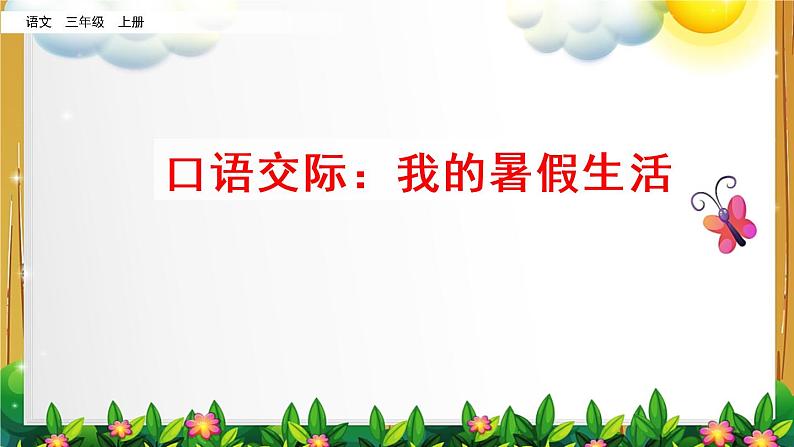 语文　三年级　上册

口语交际：我的暑假生活